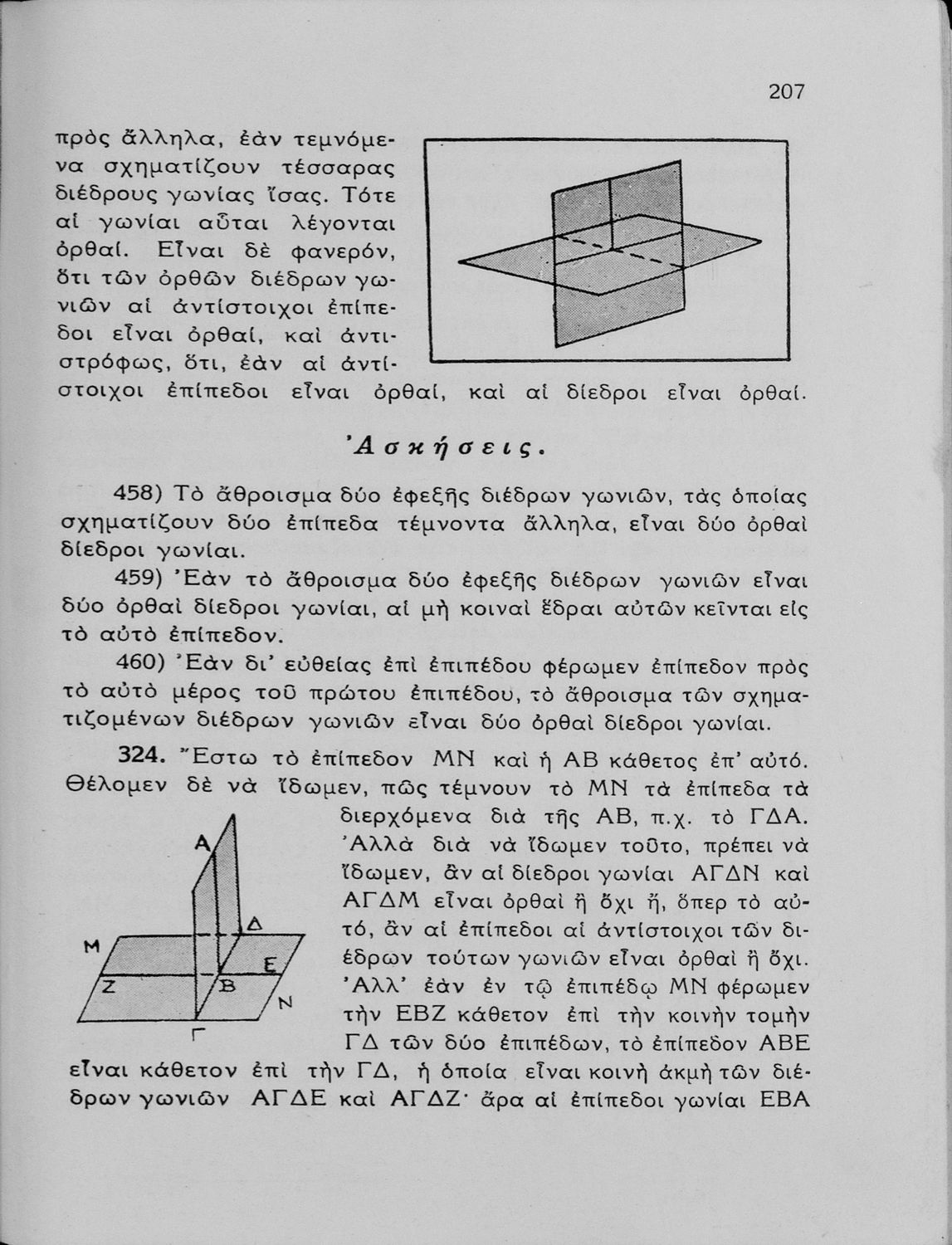 207

πρὸς ἄλληλα, ἐὰν τεμνόμενα σχηματίζουν τέσσαρας διέδρους γωνίας ἴσας. Τότε αἱ γωνίαι αὗται λέγονται ὀρθαί. Εἶναι δὲ φανερόν, ὅτι τῶν ὀρθῶν διέδρων γωνιῶν αἱ ἀντίστοιχοι ἐπίπεδοι εἶναι ὀρθαί, καὶ ἀντιστρόφως, ὅτι, ἐὰν αἱ ἀντίστοιχοι ἐπίπεδοι εἶναι ὀρθαί, καὶ αἱ δίεδροι εἶναι ὀρθαί.

Ἀσκήσεις.

458) Τὸ ἄθροισμα δύο ἐφεξῆς διέδρων γωνιῶν, τὰς ὁποίας σχηματίζουν δύο ἐπίπεδα τέμνοντα ἄλληλα, εἶναι δύο ὀρθαὶ δίεδροι γωνίαι.

459) Ἐὰν τὸ ἄθροισμα δύο ἐφεξῆς διέδρων γωνιῶν εἶναι δύο ὀρθαὶ δίεδροι γωνίαι, αἱ μὴ κοιναὶ ἕδραι αὐτῶν κεῖνται εἰς τὸ αὐτὸ ἐπίπεδον.

460) Ἐὰν δι' εὐθείας ἐπὶ ἐπιπέδου φέρωμεν ἐπίπεδον πρὸς τὸ αὐτὸ μέρος τοῦ πρώτου ἐπιπέδου, τὸ ἄθροισμα τῶν σχηματιζομένων διέδρων γωνιῶν εἶναι δύο ὀρθαὶ δίεδροι γωνίαι.

324. Ἔστω τὸ ἐπίπεδον ΜΝ καὶ ἡ ΑΒ κάθετος ἐπ' αὐτό. Θέλομεν δὲ νὰ ἴδωμεν, πῶς τέμνουν τὸ ΜΝ τὰ ἐπίπεδα τὰ διερχόμενα διὰ τῆς ΑΒ, π.χ. τὸ ΓΔΑ. Ἀλλὰ διὰ νὰ ἴδωμεν τοῦτο, πρέπει νὰ ἴδωμεν, ἂν αἱ δίεδροι γωνίαι ΑΓΔΝ καὶ ΑΓΔΜ εἶναι ὀρθαὶ ἢ ὄχι ἤ, ὅπερ τὸ αὐτό, ἂν αἱ ἐπίπεδοι αἱ ἀντίστοιχοι τῶν διέδρων τούτων γωνιῶν εἶναι ὀρθαὶ ἢ ὄχι. Ἀλλ' ἐὰν ἐν τῷ ἐπιπέδῳ ΜΝ φέρωμεν τὴν ΕΒΖ κάθετον ἐπὶ τὴν κοινὴν τομὴν ΓΔ τῶν δύο ἐπιπέδων, τὸ ἐπίπεδον ΑΒΕ εἶναι κάθετον ἐπὶ τὴν ΓΔ, ἡ ὁποία εἶναι κοινὴ ἀκμὴ τῶν διέδρων γωνιῶν ΑΓΔΕ καὶ ΑΓΔΖ· ἄρα αἱ ἐπίπεδοι γωνίαι ΕΒΑ

Α
Δ
Μ
Ε
Ζ
Β
Ν
Γ